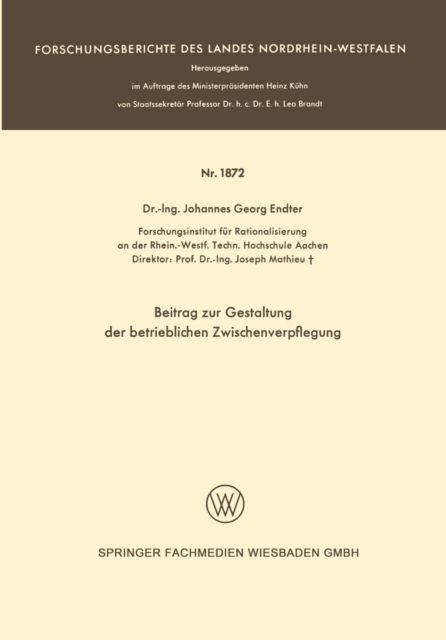 FORSCHUNGSBERICHTE DES LANDES NORDRHEIN-WESTFALEN

Herausgegeben

im Auftrage des Ministerpräsidenten Heinz Kühn

von Staatssekretär Professor Dr. h. c. Dr. E. h. Leo Brandt

Nr. 1872

Dr.-Ing. Johannes Georg Endter

Forschungsinstitut für Rationalisierung
an der Rhein.-Westf. Techn. Hochschule Aachen
Direktor: Prof. Dr.-Ing. Joseph Mathieu †

Beitrag zur Gestaltung
der betrieblichen Zwischenverpflegung

SPRINGER FACHMEDIEN WIESBADEN GMBH